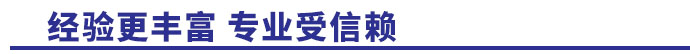 经验更丰富 专业受信赖